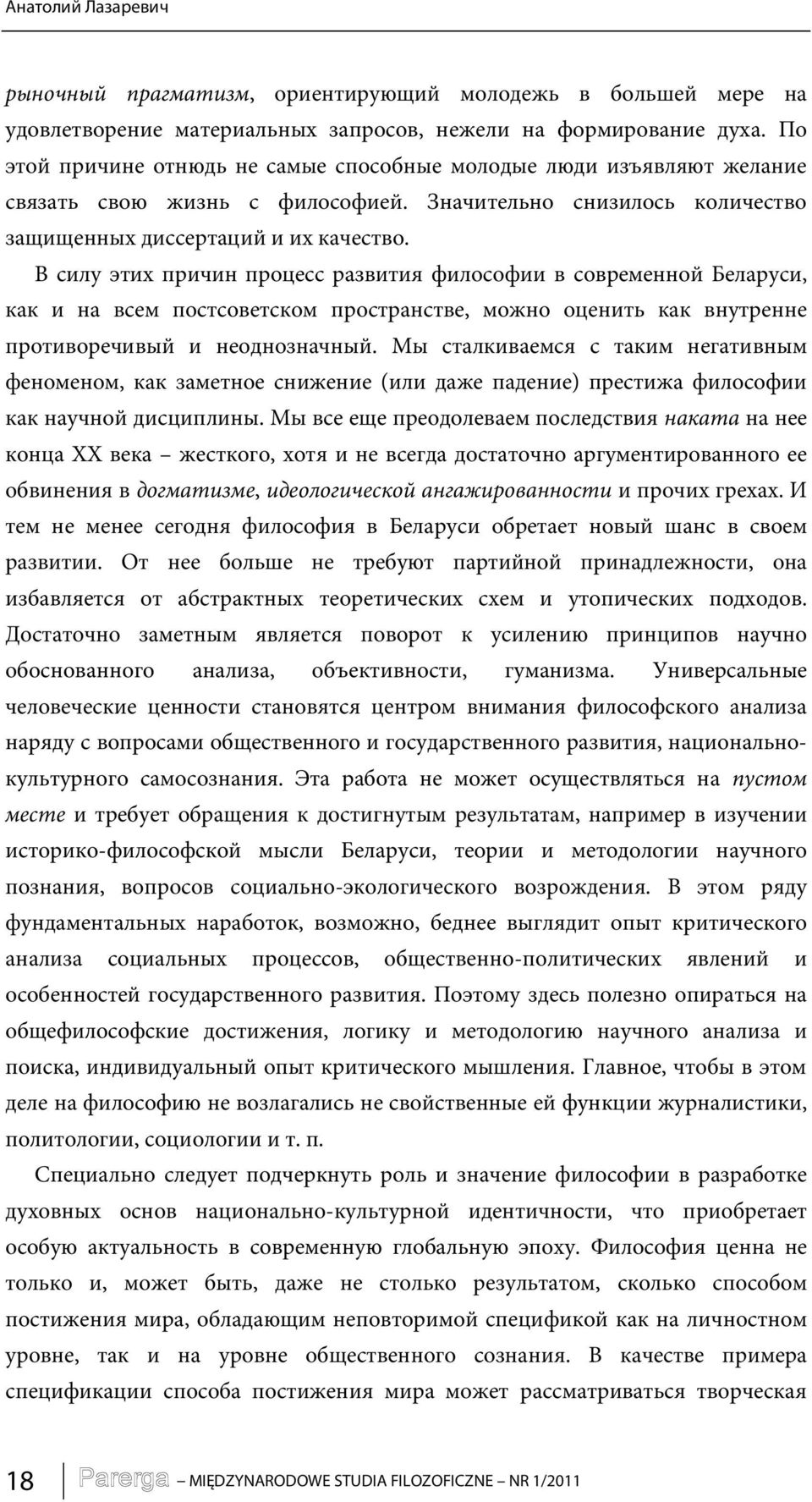 Анатолий Лазаревич

рыночный прагматизм, ориентирующий молодежь в большей мере на удовлетворение материальных запросов, нежели на формирование духа. По этой причине отнюдь не самые способные молодые люди изъявляют желание связать свою жизнь с философией. Значительно снизилось количество защищенных диссертаций и их качество.

В силу этих причин процесс развития философии в современной Беларуси, как и на всем постсоветском пространстве, можно оценить как внутренне противоречивый и неоднозначный. Мы сталкиваемся с таким негативным феноменом, как заметное снижение (или даже падение) престижа философии как научной дисциплины. Мы все еще преодолеваем последствия наката на нее конца XX века – жесткого, хотя и не всегда достаточно аргументированного ее обвинения в догматизме, идеологической ангажированности и прочих грехах. И тем не менее сегодня философия в Беларуси обретает новый шанс в своем развитии. От нее больше не требуют партийной принадлежности, она избавляется от абстрактных теоретических схем и утопических подходов. Достаточно заметным является поворот к усилению принципов научно обоснованного анализа, объективности, гуманизма. Универсальные человеческие ценности становятся центром внимания философского анализа наряду с вопросами общественного и государственного развития, национально-культурного самосознания. Эта работа не может осуществляться на пустом месте и требует обращения к достигнутым результатам, например в изучении историко-философской мысли Беларуси, теории и методологии научного познания, вопросов социально-экологического возрождения. В этом ряду фундаментальных наработок, возможно, беднее выглядит опыт критического анализа социальных процессов, общественно-политических явлений и особенностей государственного развития. Поэтому здесь полезно опираться на общефилософские достижения, логику и методологию научного анализа и поиска, индивидуальный опыт критического мышления. Главное, чтобы в этом деле на философию не возлагались не свойственные ей функции журналистики, политологии, социологии и т. п.

Специально следует подчеркнуть роль и значение философии в разработке духовных основ национально-культурной идентичности, что приобретает особую актуальность в современную глобальную эпоху. Философия ценна не только и, может быть, даже не столько результатом, сколько способом постижения мира, обладающим неповторимой спецификой как на личностном уровне, так и на уровне общественного сознания. В качестве примера спецификации способа постижения мира может рассматриваться творческая

18 Parerga – MIĘDZYNARODOWE STUDIA FILOZOFICZNE – NR 1/2011